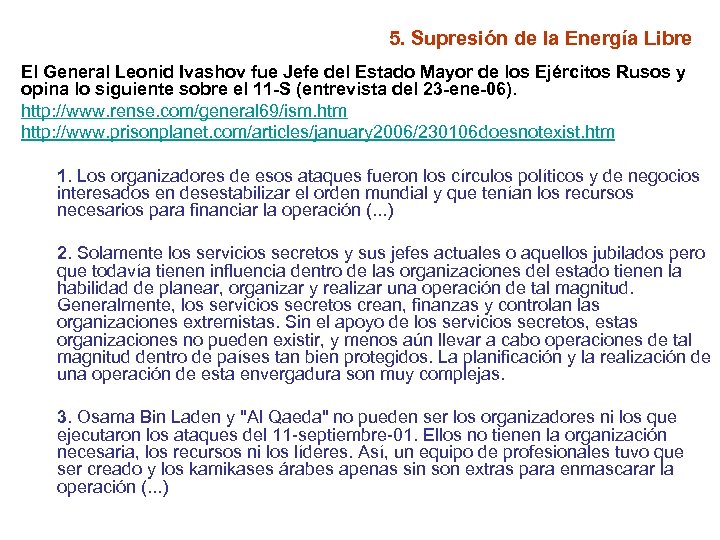 5. Supresión de la Energía Libre

El General Leonid Ivashov fue Jefe del Estado Mayor de los Ejércitos Rusos y opina lo siguiente sobre el 11-S (entrevista del 23-ene-06).

http://www.rense.com/general69/ism.htm

http://www.prisonplanet.com/articles/january2006/230106doesnotexist.htm

1. Los organizadores de esos ataques fueron los círculos políticos y de negocios interesados en desestabilizar el orden mundial y que tenían los recursos necesarios para financiar la operación (...)

2. Solamente los servicios secretos y sus jefes actuales o aquellos jubilados pero que todavía tienen influencia dentro de las organizaciones del estado tienen la habilidad de planear, organizar y realizar una operación de tal magnitud. Generalmente, los servicios secretos crean, finanzas y controlan las organizaciones extremistas. Sin el apoyo de los servicios secretos, estas organizaciones no pueden existir, y menos aún llevar a cabo operaciones de tal magnitud dentro de países tan bien protegidos. La planificación y la realización de una operación de esta envergadura son muy complejas.

3. Osama Bin Laden y "Al Qaeda" no pueden ser los organizadores ni los que ejecutaron los ataques del 11-septiembre-01. Ellos no tienen la organización necesaria, los recursos ni los líderes. Así, un equipo de profesionales tuvo que ser creado y los kamikases árabes apenas sin son extras para enmascarar la operación (...)